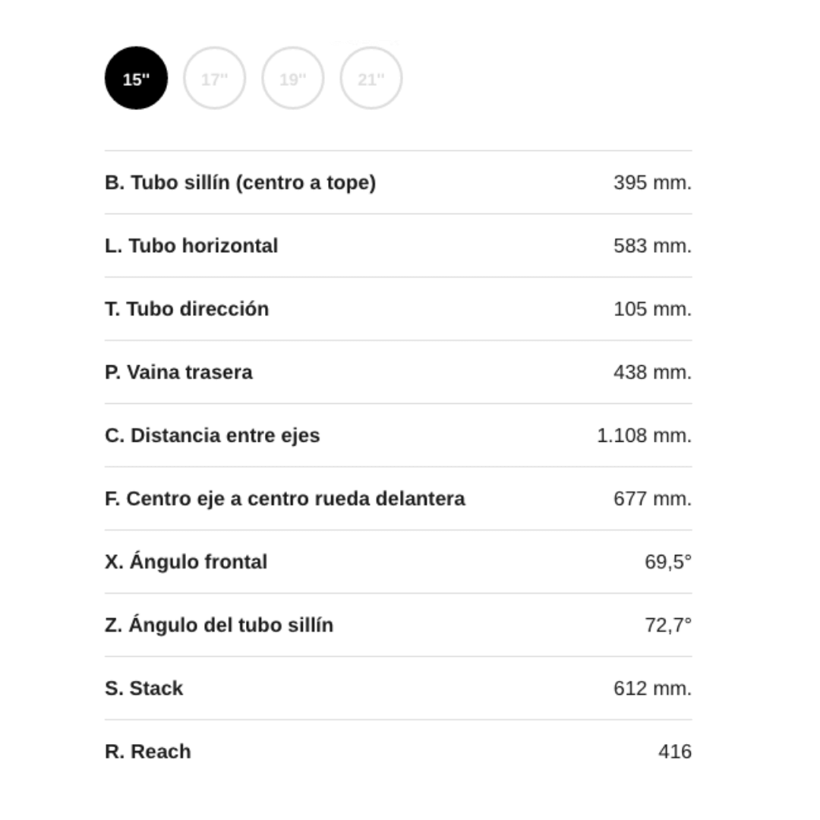 15'' 17'' 19'' 21''

| | |
|---|---|
| B. Tubo sillín (centro a tope) | 395 mm. |
| L. Tubo horizontal | 583 mm. |
| T. Tubo dirección | 105 mm. |
| P. Vaina trasera | 438 mm. |
| C. Distancia entre ejes | 1.108 mm. |
| F. Centro eje a centro rueda delantera | 677 mm. |
| X. Ángulo frontal | 69,5° |
| Z. Ángulo del tubo sillín | 72,7° |
| S. Stack | 612 mm. |
| R. Reach | 416 |